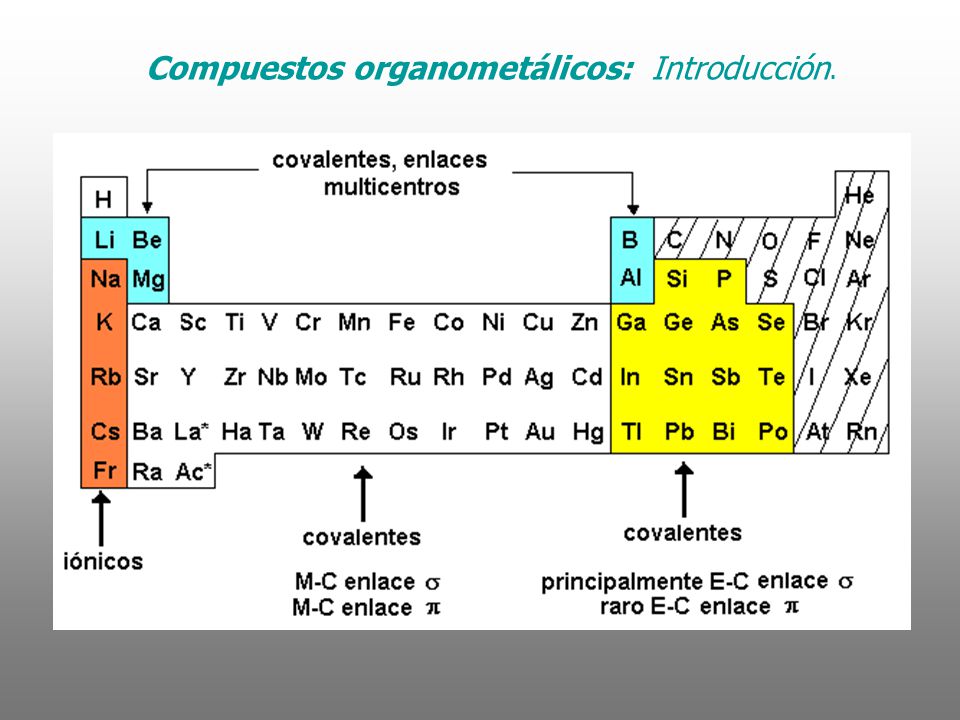 Compuestos organometálicos: Introducción.

covalentes, enlaces multicentros

| H | | | | | | | | | | | | | | | | | He |
|---|---|---|---|---|---|---|---|---|---|---|---|---|---|---|---|---|---|
| Li | Be | | | | | | | | | | | B | C | N | O | F | Ne |
| Na | Mg | | | | | | | | | | | Al | Si | P | S | Cl | Ar |
| K | Ca | Sc | Ti | V | Cr | Mn | Fe | Co | Ni | Cu | Zn | Ga | Ge | As | Se | Br | Kr |
| Rb | Sr | Y | Zr | Nb | Mo | Tc | Ru | Rh | Pd | Ag | Cd | In | Sn | Sb | Te | I | Xe |
| Cs | Ba | La* | Ha | Ta | W | Re | Os | Ir | Pt | Au | Hg | Tl | Pb | Bi | Po | At | Rn |
| Fr | Ra | Ac* | | | | | | | | | | | | | | | |

iónicos

covalentes

M-C enlace $\sigma$
M-C enlace $\pi$

covalentes

principalmente E-C enlace $\sigma$
raro E-C enlace $\pi$